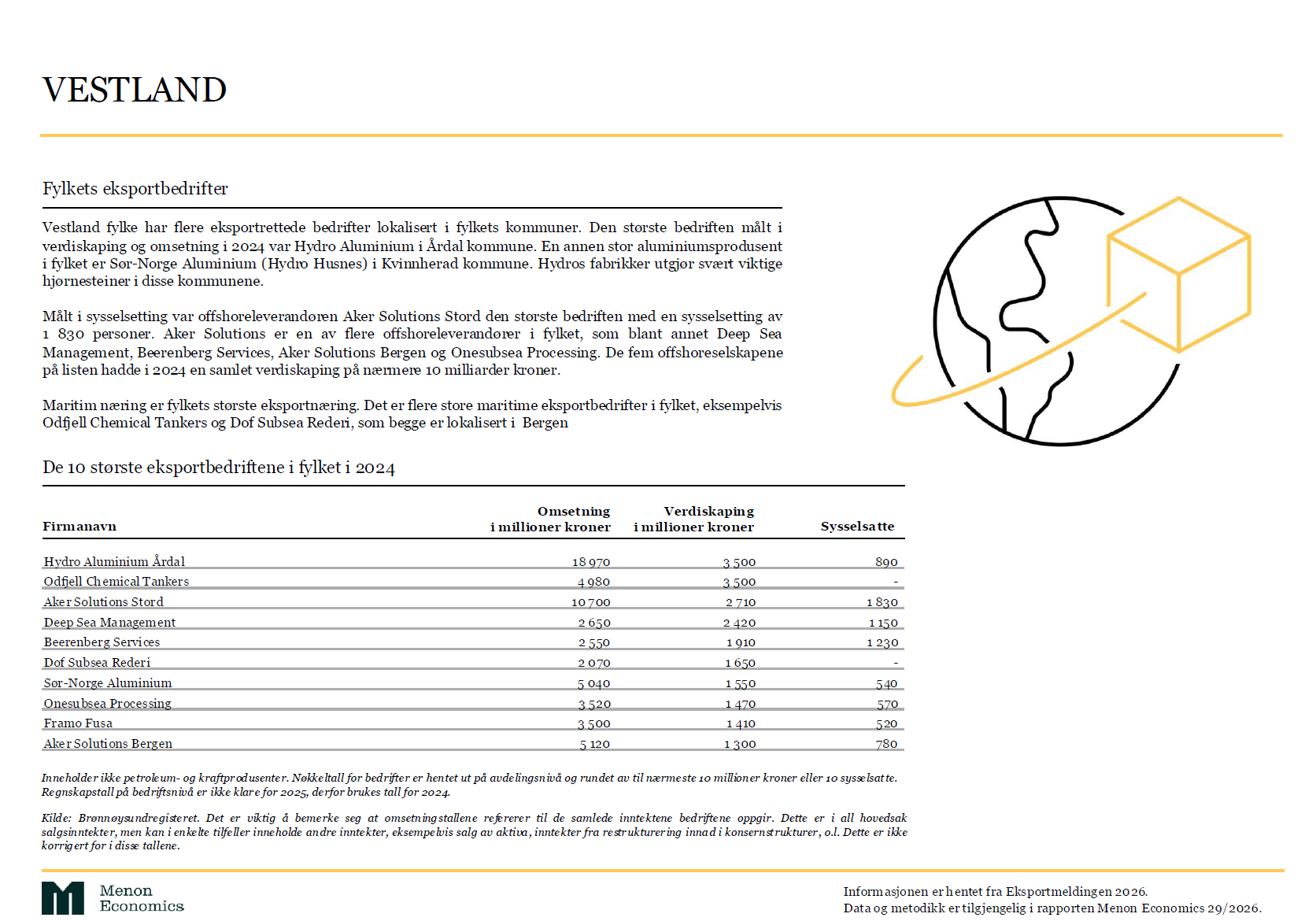 VESTLAND

Fylkets eksportbedrifter

Vestland fylke har flere eksportrettede bedrifter lokalisert i fylkets kommuner. Den største bedriften målt i verdiskaping og omsetning i 2024 var Hydro Aluminium i Årdal kommune. En annen stor aluminiumsprodusent i fylket er Sør-Norge Aluminium (Hydro Husnes) i Kvinnherad kommune. Hydros fabrikker utgjør svært viktige hjørnesteiner i disse kommunene.

Målt i sysselsetting var offshoreleverandøren Aker Solutions Stord den største bedriften med en sysselsetting av 1 830 personer. Aker Solutions er en av flere offshoreleverandører i fylket, som blant annet Deep Sea Management, Beerenberg Services, Aker Solutions Bergen og Onesubsea Processing. De fem offshoreselskapene på listen hadde i 2024 en samlet verdiskaping på nærmere 10 milliarder kroner.

Maritim næring er fylkets største eksportnæring. Det er flere store maritime eksportbedrifter i fylket, eksempelvis Odfjell Chemical Tankers og Dof Subsea Rederi, som begge er lokalisert i Bergen

De 10 største eksportbedriftene i fylket i 2024

| Firmanavn | Omsetning i millioner kroner | Verdiskaping i millioner kroner | Sysselsatte |
|---|---|---|---|
| Hydro Aluminium Årdal | 18 970 | 3 500 | 890 |
| Odfjell Chemical Tankers | 4 980 | 3 500 | - |
| Aker Solutions Stord | 10 700 | 2 710 | 1 830 |
| Deep Sea Management | 2 650 | 2 420 | 1 150 |
| Beerenberg Services | 2 550 | 1 910 | 1 230 |
| Dof Subsea Rederi | 2 070 | 1 650 | - |
| Sør-Norge Aluminium | 5 040 | 1 550 | 540 |
| Onesubsea Processing | 3 520 | 1 470 | 570 |
| Framo Fusa | 3 500 | 1 410 | 520 |
| Aker Solutions Bergen | 5 120 | 1 300 | 780 |

Inneholder ikke petroleum- og kraftprodusenter. Nøkkeltall for bedrifter er hentet ut på avdelingsnivå og rundet av til nærmeste 10 millioner kroner eller 10 sysselsatte. Regnskapstall på bedriftsnivå er ikke klare for 2025, derfor brukes tall for 2024.

Kilde: Brønnøysundregisteret. Det er viktig å bemerke seg at omsetningstallene refererer til de samlede inntektene bedriftene oppgir. Dette er i all hovedsak salgsinntekter, men kan i enkelte tilfeller inneholde andre inntekter, eksempelvis salg av aktiva, inntekter fra restrukturering innad i konsernstrukturer, o.l. Dette er ikke korrigert for i disse tallene.

Menon Economics

Informasjonen er hentet fra Eksportmeldingen 2026.
Data og metodikk er tilgjengelig i rapporten Menon Economics 29/2026.